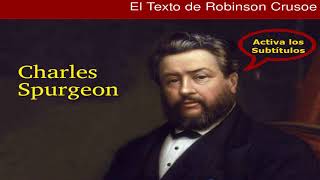 El Texto de Robinson Crusoe

Activa los Subtítulos

Charles Spurgeon